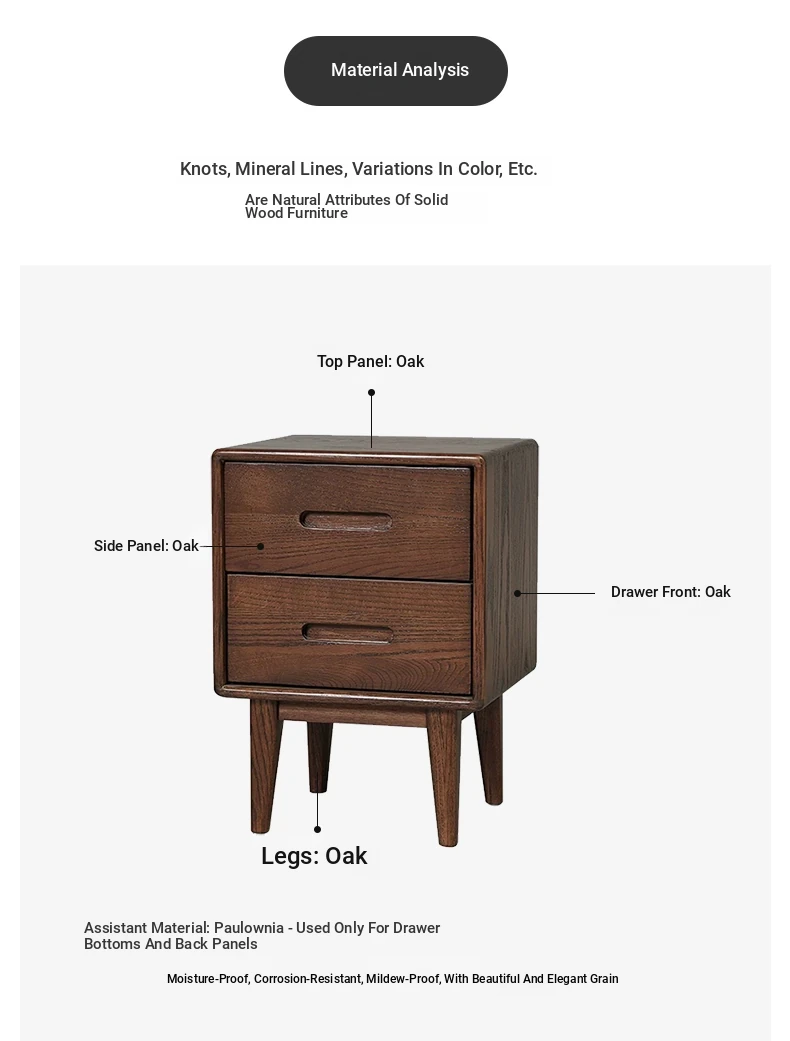 Material Analysis

Knots, Mineral Lines, Variations In Color, Etc.

Are Natural Attributes Of Solid Wood Furniture

Top Panel: Oak

Side Panel: Oak

Drawer Front: Oak

Legs: Oak

Assistant Material: Paulownia - Used Only For Drawer Bottoms And Back Panels

Moisture-Proof, Corrosion-Resistant, Mildew-Proof, With Beautiful And Elegant Grain